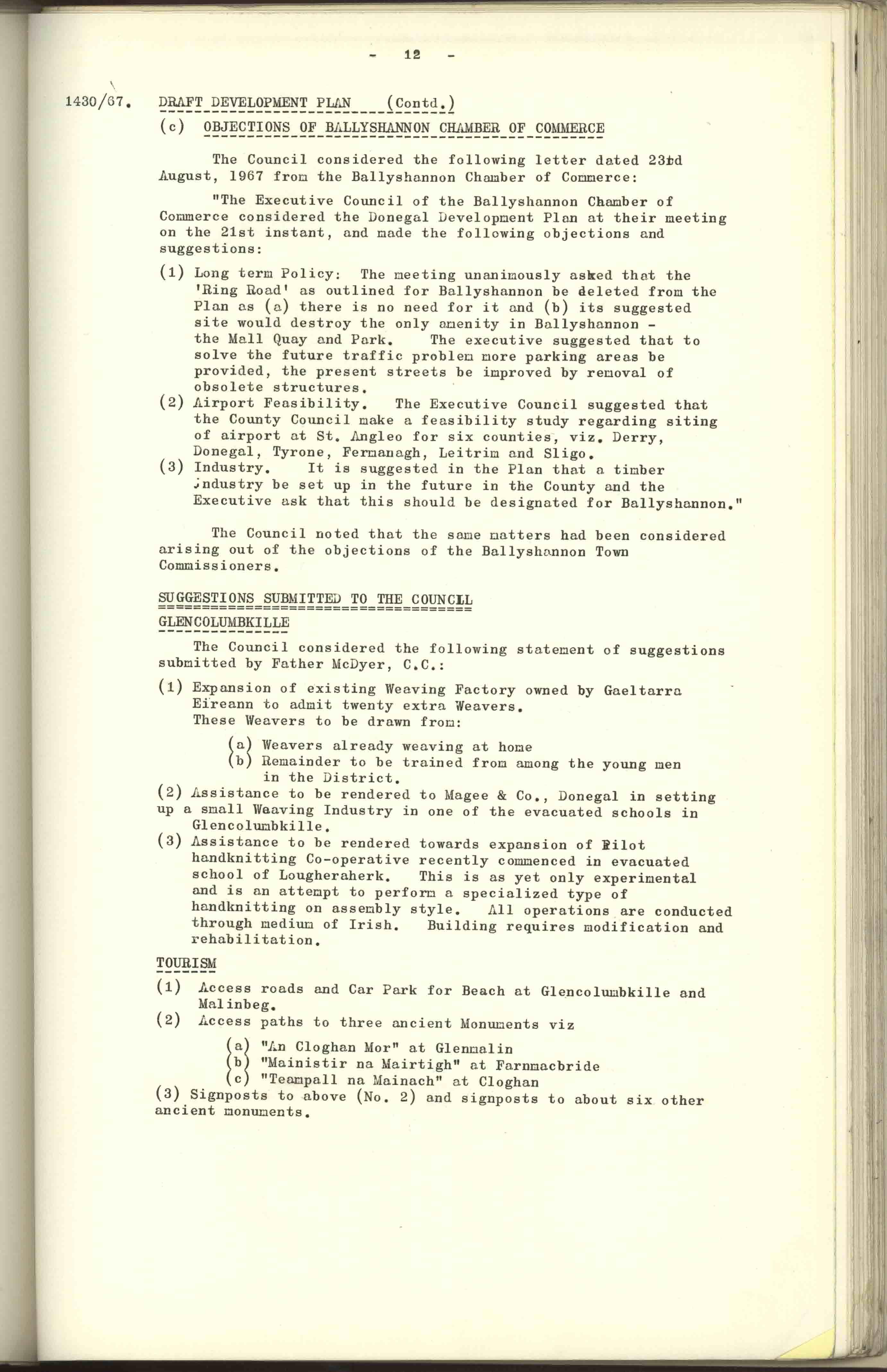 - 12 -

1430/67. DRAFT DEVELOPMENT PLAN (Contd.)

(c) OBJECTIONS OF BALLYSHANNON CHAMBER OF COMMERCE

The Council considered the following letter dated 23rd August, 1967 from the Ballyshannon Chamber of Commerce:

"The Executive Council of the Ballyshannon Chamber of Commerce considered the Donegal Development Plan at their meeting on the 21st instant, and made the following objections and suggestions:

(1) Long term Policy: The meeting unanimously asked that the 'Ring Road' as outlined for Ballyshannon be deleted from the Plan as (a) there is no need for it and (b) its suggested site would destroy the only amenity in Ballyshannon - the Mall Quay and Park. The executive suggested that to solve the future traffic problem more parking areas be provided, the present streets be improved by removal of obsolete structures.
(2) Airport Feasibility. The Executive Council suggested that the County Council make a feasibility study regarding siting of airport at St. Angleo for six counties, viz. Derry, Donegal, Tyrone, Fermanagh, Leitrim and Sligo.
(3) Industry. It is suggested in the Plan that a timber industry be set up in the future in the County and the Executive ask that this should be designated for Ballyshannon."

The Council noted that the same matters had been considered arising out of the objections of the Ballyshannon Town Commissioners.

SUGGESTIONS SUBMITTED TO THE COUNCIL

GLENCOLUMBKILLE

The Council considered the following statement of suggestions submitted by Father McDyer, C.C.:

(1) Expansion of existing Weaving Factory owned by Gaeltarra Eireann to admit twenty extra Weavers.
These Weavers to be drawn from:

(a) Weavers already weaving at home
(b) Remainder to be trained from among the young men in the District.
(2) Assistance to be rendered to Magee & Co., Donegal in setting up a small Weaving Industry in one of the evacuated schools in Glencolumbkille.
(3) Assistance to be rendered towards expansion of Pilot handknitting Co-operative recently commenced in evacuated school of Lougheraherk. This is as yet only experimental and is an attempt to perform a specialized type of handknitting on assembly style. All operations are conducted through medium of Irish. Building requires modification and rehabilitation.

TOURISM

(1) Access roads and Car Park for Beach at Glencolumbkille and Malinbeg.
(2) Access paths to three ancient Monuments viz

(a) "An Cloghan Mor" at Glenmalin
(b) "Mainistir na Mairtigh" at Farnmacbride
(c) "Teampall na Mainach" at Cloghan
(3) Signposts to above (No. 2) and signposts to about six other ancient monuments.